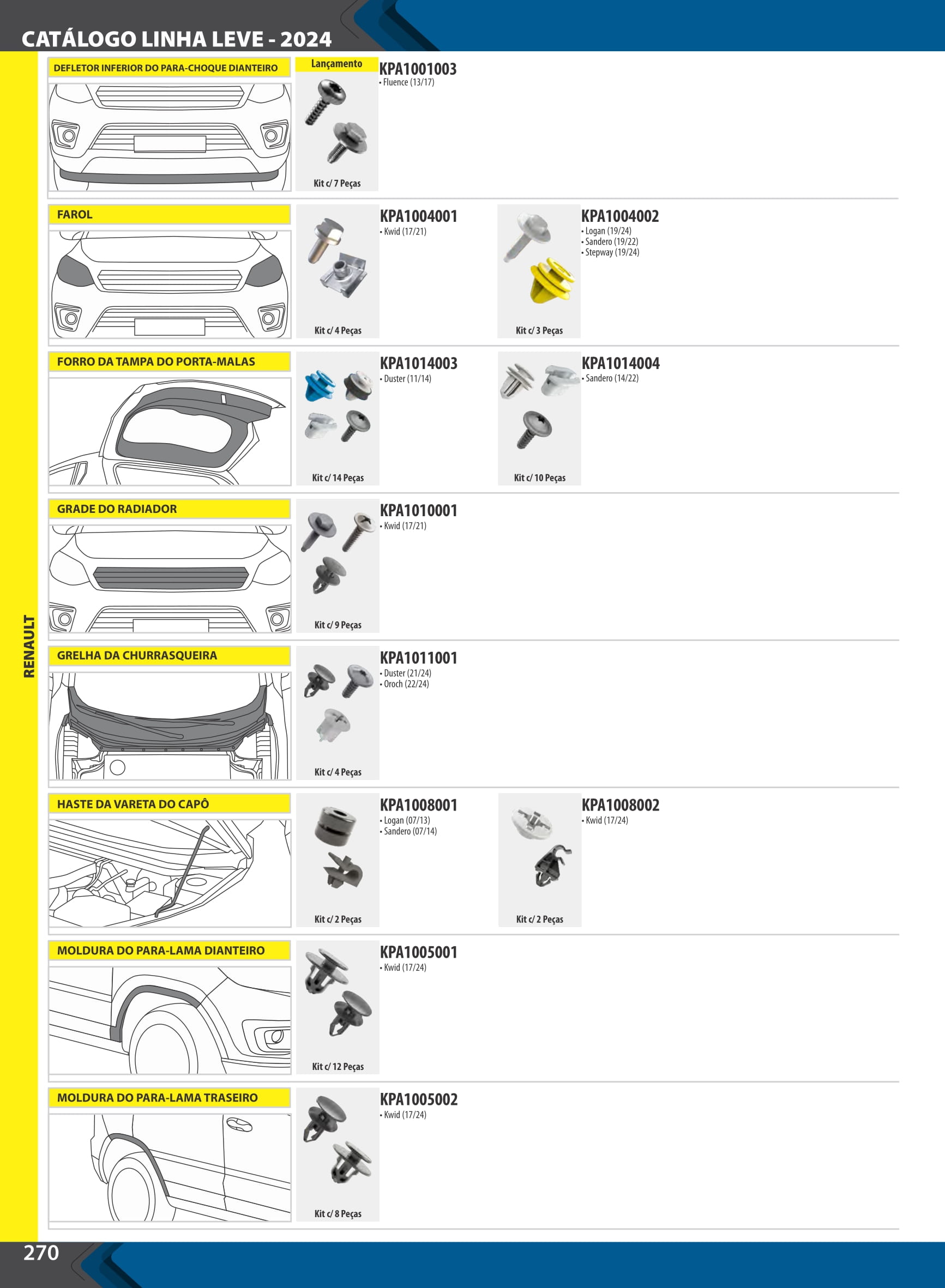 CATÁLOGO LINHA LEVE - 2024

RENAULT

DEFLETOR INFERIOR DO PARA-CHOQUE DIANTEIRO

Lançamento

Kit c/ 7 Peças

KPA1001003
• Fluence (13/17)

FAROL

Kit c/ 4 Peças

KPA1004001
• Kwid (17/21)

Kit c/ 3 Peças

KPA1004002
• Logan (19/24)
• Sandero (19/22)
• Stepway (19/24)

FORRO DA TAMPA DO PORTA-MALAS

Kit c/ 14 Peças

KPA1014003
• Duster (11/14)

Kit c/ 10 Peças

KPA1014004
• Sandero (14/22)

GRADE DO RADIADOR

Kit c/ 9 Peças

KPA1010001
• Kwid (17/21)

GRELHA DA CHURRASQUEIRA

Kit c/ 4 Peças

KPA1011001
• Duster (21/24)
• Oroch (22/24)

HASTE DA VARETA DO CAPÔ

Kit c/ 2 Peças

KPA1008001
• Logan (07/13)
• Sandero (07/14)

Kit c/ 2 Peças

KPA1008002
• Kwid (17/24)

MOLDURA DO PARA-LAMA DIANTEIRO

Kit c/ 12 Peças

KPA1005001
• Kwid (17/24)

MOLDURA DO PARA-LAMA TRASEIRO

Kit c/ 8 Peças

KPA1005002
• Kwid (17/24)

270